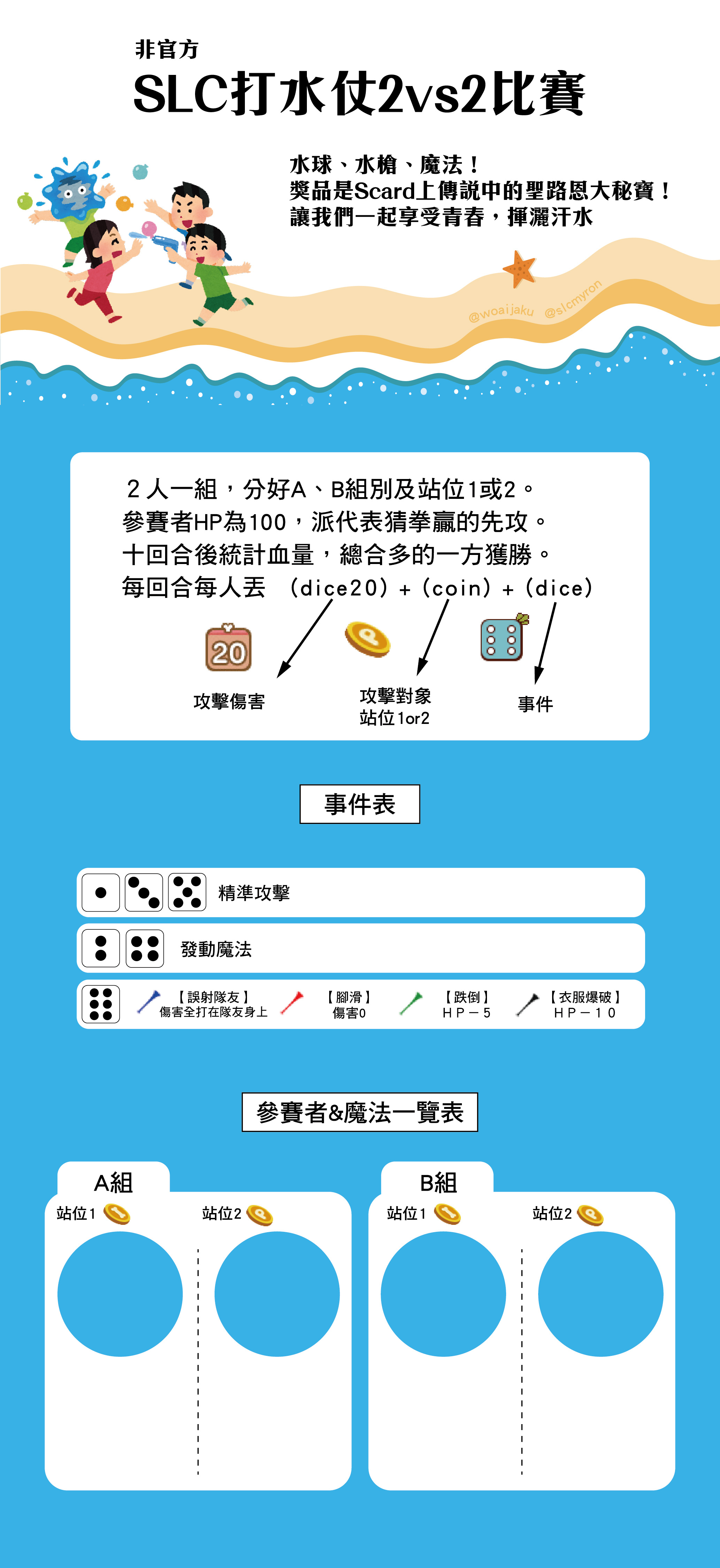 非官方
SLC打水仗2vs2比賽

水球、水槍、魔法！
獎品是Scard上傳說中的聖路恩大秘寶！
讓我們一起享受青春，揮灑汗水

@woaijaku @slcmyron

２人一組，分好A、B組別及站位1或2。
參賽者HP為100，派代表猜拳贏的先攻。
十回合後統計血量，總合多的一方獲勝。
每回合每人丟 (dice20) + (coin) + (dice)

20

攻擊傷害
攻擊對象
站位1or2
事件

事件表

精準攻擊
發動魔法
【誤射隊友】
傷害全打在隊友身上
【腳滑】
傷害0
【跌倒】
HP－5
【衣服爆破】
HP－10

參賽者&魔法一覽表

A組
站位1
站位2
B組
站位1
站位2